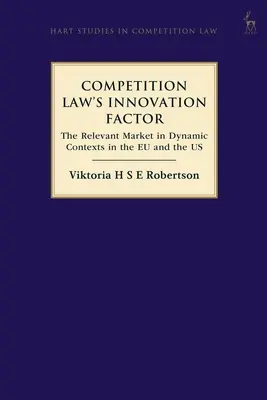 HART STUDIES IN COMPETITION LAW

HART

COMPETITION LAW'S INNOVATION FACTOR

The Relevant Market in Dynamic Contexts in the EU and the US

Viktoria H S E Robertson